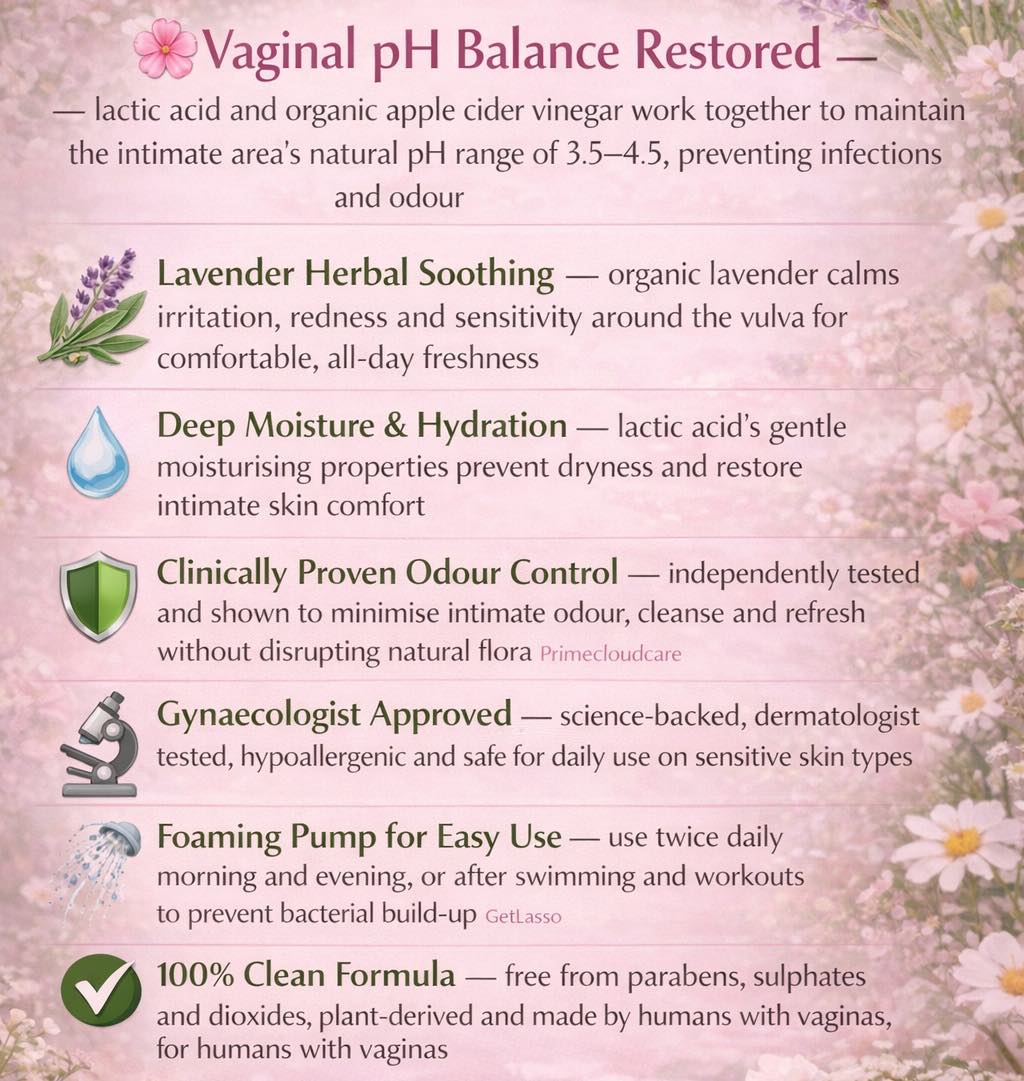 Vaginal pH Balance Restored —

— lactic acid and organic apple cider vinegar work together to maintain the intimate area's natural pH range of 3.5–4.5, preventing infections and odour

Lavender Herbal Soothing — organic lavender calms irritation, redness and sensitivity around the vulva for comfortable, all-day freshness

Deep Moisture & Hydration — lactic acid's gentle moisturising properties prevent dryness and restore intimate skin comfort

Clinically Proven Odour Control — independently tested and shown to minimise intimate odour, cleanse and refresh without disrupting natural flora Primecloudcare

Gynaecologist Approved — science-backed, dermatologist tested, hypoallergenic and safe for daily use on sensitive skin types

Foaming Pump for Easy Use — use twice daily morning and evening, or after swimming and workouts to prevent bacterial build-up GetLasso

100% Clean Formula — free from parabens, sulphates and dioxides, plant-derived and made by humans with vaginas, for humans with vaginas